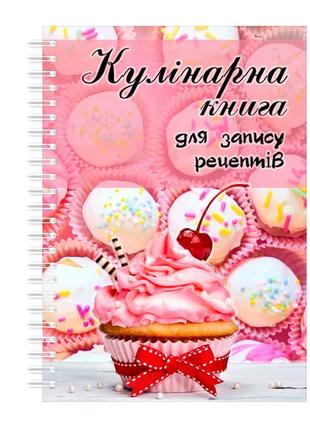 Кулінарна книга для запису рецептів